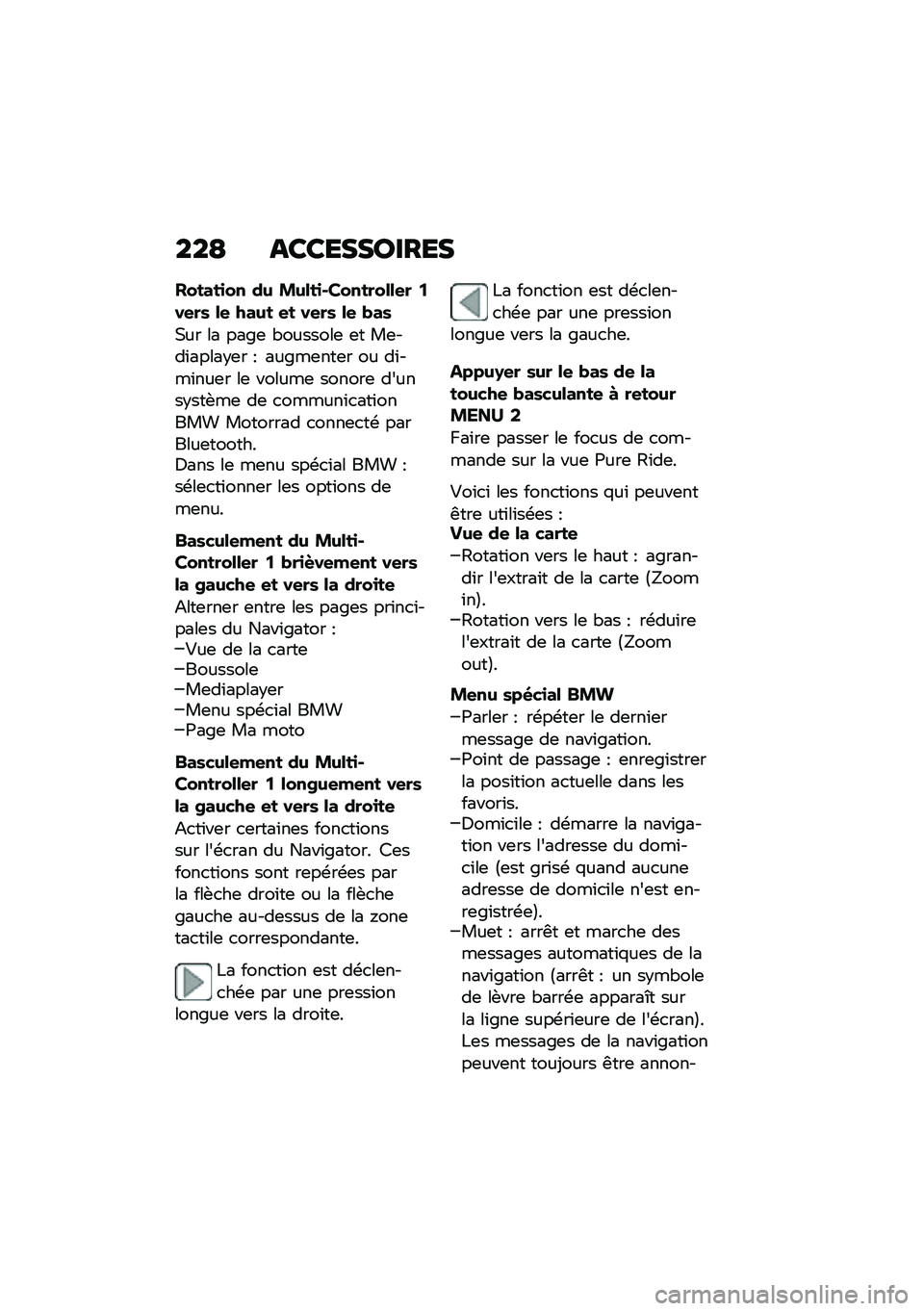 228 ACCESSOIRES

Rotation du Multi-Controller 1 vers le haut et vers le bas

Sur la page boussole et Mediaplayer : augmenter ou diminuer le volume sonore d'un système de communication BMW Motorrad connecté par Bluetooth.
Dans le menu spécial BMW : sélectionner les options de menu.

Basculement du Multi-Controller 1 brièvement vers la gauche et vers la droite

Alterner entre les pages principales du Navigator :
–Vue de la carte
–Boussole
–Mediaplayer
–Menu spécial BMW
–Page Ma moto

Basculement du Multi-Controller 1 longuement vers la gauche et vers la droite

Activer certaines fonctions sur l'écran du Navigator. Ces fonctions sont repérées par la flèche droite ou la flèche gauche au-dessus de la zone tactile correspondante.

La fonction est déclenchée par une pression longue vers la droite.

La fonction est déclenchée par une pression longue vers la gauche.

Appuyer sur le bas de la touche basculante à retour MENU 2

Faire passer le focus de commande sur la vue Pure Ride.

Voici les fonctions qui peuvent être utilisées :

Vue de la carte
–Rotation vers le haut : agrandir l'extrait de la carte (Zoom in).
–Rotation vers le bas : réduire l'extrait de la carte (Zoom out).

Menu spécial BMW
–Parler : répéter le dernier message de navigation.
–Point de passage : enregistrer la position actuelle dans les favoris.
–Domicile : démarre la navigation vers l'adresse du domicile (est grisé quand aucune adresse de domicile n'est enregistrée).
–Muet : arrêt et marche des messages automatiques de la navigation (arrêt : un symbole de lèvre barrée apparaît sur la ligne supérieure de l'écran). Les messages de la navigation peuvent toujours être annon-

carmanualsonline.info